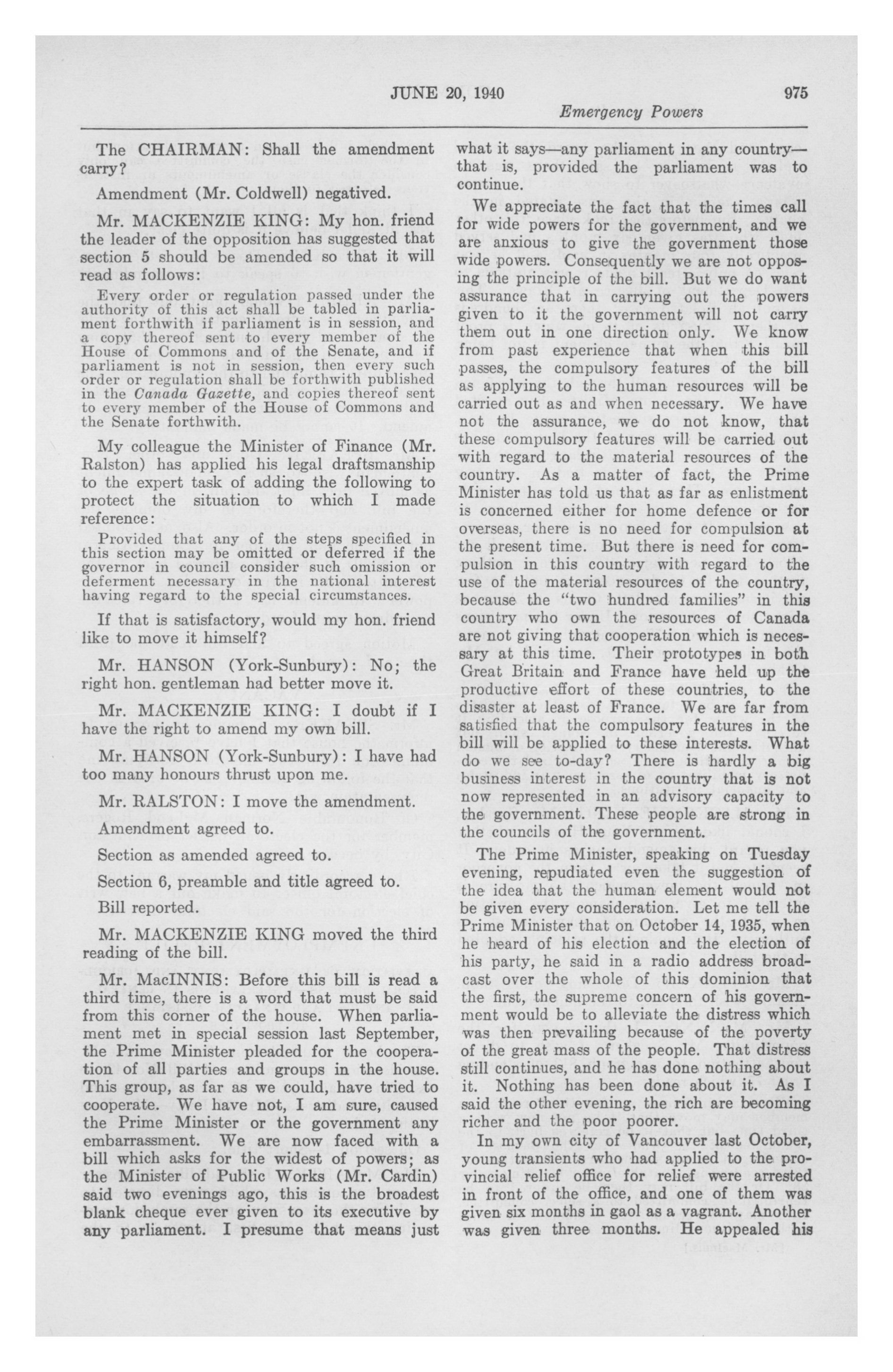 JUNE 20, 1940 975
Emergency Powers

The CHAIRMAN: Shall the amendment carry?

Amendment (Mr. Coldwell) negatived.

Mr. MACKENZIE KING: My hon. friend the leader of the opposition has suggested that section 5 should be amended so that it will read as follows:

Every order or regulation passed under the authority of this act shall be tabled in parliament forthwith if parliament is in session, and a copy thereof sent to every member of the House of Commons and of the Senate, and if parliament is not in session, then every such order or regulation shall be forthwith published in the Canada Gazette, and copies thereof sent to every member of the House of Commons and the Senate forthwith.

My colleague the Minister of Finance (Mr. Ralston) has applied his legal draftsmanship to the expert task of adding the following to protect the situation to which I made reference:

Provided that any of the steps specified in this section may be omitted or deferred if the governor in council consider such omission or deferment necessary in the national interest having regard to the special circumstances.

If that is satisfactory, would my hon. friend like to move it himself?

Mr. HANSON (York-Sunbury): No; the right hon. gentleman had better move it.

Mr. MACKENZIE KING: I doubt if I have the right to amend my own bill.

Mr. HANSON (York-Sunbury): I have had too many honours thrust upon me.

Mr. RALSTON: I move the amendment.

Amendment agreed to.

Section as amended agreed to.

Section 6, preamble and title agreed to.

Bill reported.

Mr. MACKENZIE KING moved the third reading of the bill.

Mr. MacINNIS: Before this bill is read a third time, there is a word that must be said from this corner of the house. When parliament met in special session last September, the Prime Minister pleaded for the cooperation of all parties and groups in the house. This group, as far as we could, have tried to cooperate. We have not, I am sure, caused the Prime Minister or the government any embarrassment. We are now faced with a bill which asks for the widest of powers; as the Minister of Public Works (Mr. Cardin) said two evenings ago, this is the broadest blank cheque ever given to its executive by any parliament. I presume that means just what it says—any parliament in any country—that is, provided the parliament was to continue.

We appreciate the fact that the times call for wide powers for the government, and we are anxious to give the government those wide powers. Consequently we are not opposing the principle of the bill. But we do want assurance that in carrying out the powers given to it the government will not carry them out in one direction only. We know from past experience that when this bill passes, the compulsory features of the bill as applying to the human resources will be carried out as and when necessary. We have not the assurance, we do not know, that these compulsory features will be carried out with regard to the material resources of the country. As a matter of fact, the Prime Minister has told us that as far as enlistment is concerned either for home defence or for overseas, there is no need for compulsion at the present time. But there is need for compulsion in this country with regard to the use of the material resources of the country, because the "two hundred families" in this country who own the resources of Canada are not giving that cooperation which is necessary at this time. Their prototypes in both Great Britain and France have held up the productive effort of these countries, to the disaster at least of France. We are far from satisfied that the compulsory features in the bill will be applied to these interests. What do we see to-day? There is hardly a big business interest in the country that is not now represented in an advisory capacity to the government. These people are strong in the councils of the government.

The Prime Minister, speaking on Tuesday evening, repudiated even the suggestion of the idea that the human element would not be given every consideration. Let me tell the Prime Minister that on October 14, 1935, when he heard of his election and the election of his party, he said in a radio address broadcast over the whole of this dominion that the first, the supreme concern of his government would be to alleviate the distress which was then prevailing because of the poverty of the great mass of the people. That distress still continues, and he has done nothing about it. Nothing has been done about it. As I said the other evening, the rich are becoming richer and the poor poorer.

In my own city of Vancouver last October, young transients who had applied to the provincial relief office for relief were arrested in front of the office, and one of them was given six months in gaol as a vagrant. Another was given three months. He appealed his